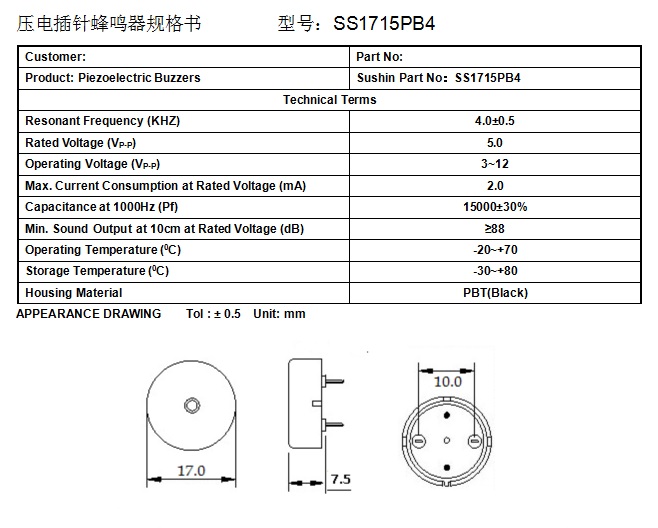 压电插针蜂鸣器规格书　　型号：SS1715PB4

| Customer: | Part No: |
|---|---|
| Product: Piezoelectric Buzzers | Sushin Part No：SS1715PB4 |
| Technical Terms | |
| Resonant Frequency (KHZ) | 4.0±0.5 |
| Rated Voltage ($V_{P-P}$) | 5.0 |
| Operating Voltage ($V_{P-P}$) | 3~12 |
| Max. Current Consumption at Rated Voltage (mA) | 2.0 |
| Capacitance at 1000Hz (Pf) | 15000±30% |
| Min. Sound Output at 10cm at Rated Voltage (dB) | ≥88 |
| Operating Temperature ($^0$C) | -20~+70 |
| Storage Temperature ($^0$C) | -30~+80 |
| Housing Material | PBT(Black) |

APPEARANCE DRAWING　Tol : ± 0.5　Unit: mm

17.0

7.5

10.0